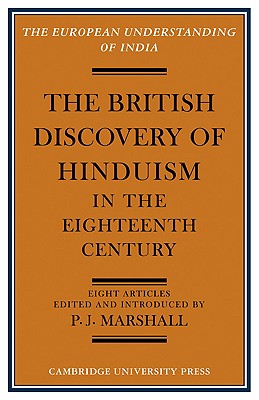 THE EUROPEAN UNDERSTANDING OF INDIA

THE BRITISH DISCOVERY OF HINDUISM IN THE EIGHTEENTH CENTURY

EIGHT ARTICLES EDITED AND INTRODUCED BY P. J. MARSHALL

CAMBRIDGE UNIVERSITY PRESS